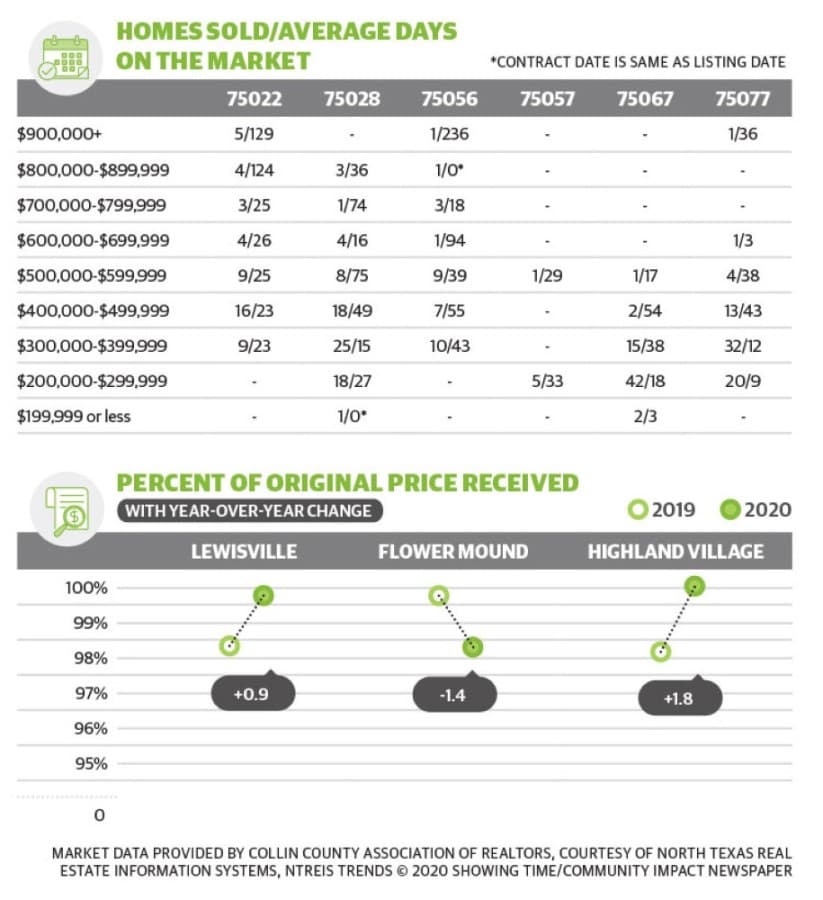 HOMES SOLD/AVERAGE DAYS ON THE MARKET

*CONTRACT DATE IS SAME AS LISTING DATE

| | 75022 | 75028 | 75056 | 75057 | 75067 | 75077 |
|---|---|---|---|---|---|---|
| $900,000+ | 5/129 | - | 1/236 | - | - | 1/36 |
| $800,000-$899,999 | 4/124 | 3/36 | 1/0* | - | - | - |
| $700,000-$799,999 | 3/25 | 1/74 | 3/18 | - | - | - |
| $600,000-$699,999 | 4/26 | 4/16 | 1/94 | - | - | 1/3 |
| $500,000-$599,999 | 9/25 | 8/75 | 9/39 | 1/29 | 1/17 | 4/38 |
| $400,000-$499,999 | 16/23 | 18/49 | 7/55 | - | 2/54 | 13/43 |
| $300,000-$399,999 | 9/23 | 25/15 | 10/43 | - | 15/38 | 32/12 |
| $200,000-$299,999 | - | 18/27 | - | 5/33 | 42/18 | 20/9 |
| $199,999 or less | - | 1/0* | - | - | 2/3 | - |

PERCENT OF ORIGINAL PRICE RECEIVED

WITH YEAR-OVER-YEAR CHANGE

2019 2020

LEWISVILLE FLOWER MOUND HIGHLAND VILLAGE

100%
99%
98%
97%
96%
95%
0

+0.9 -1.4 +1.8

MARKET DATA PROVIDED BY COLLIN COUNTY ASSOCIATION OF REALTORS, COURTESY OF NORTH TEXAS REAL ESTATE INFORMATION SYSTEMS, NTREIS TRENDS © 2020 SHOWING TIME/COMMUNITY IMPACT NEWSPAPER